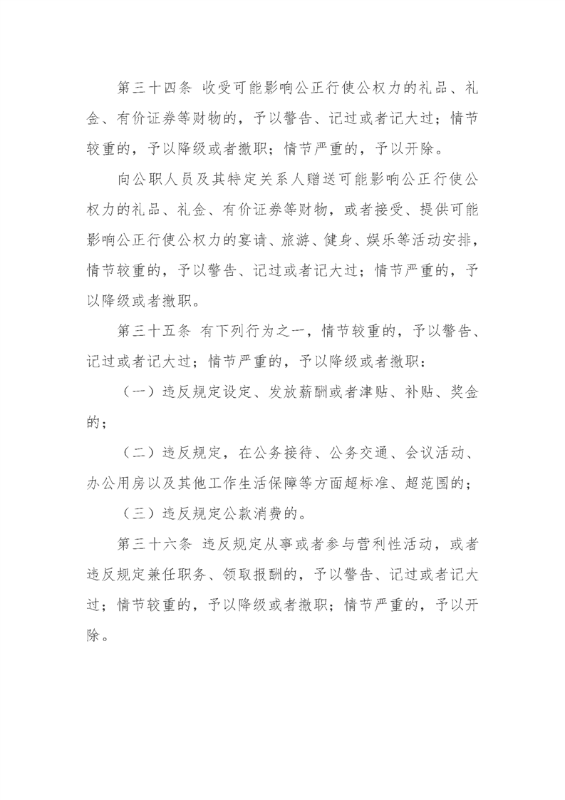 第三十四条 收受可能影响公正行使公权力的礼品、礼金、有价证券等财物的，予以警告、记过或者记大过；情节较重的，予以降级或者撤职；情节严重的，予以开除。

向公职人员及其特定关系人赠送可能影响公正行使公权力的礼品、礼金、有价证券等财物，或者接受、提供可能影响公正行使公权力的宴请、旅游、健身、娱乐等活动安排，情节较重的，予以警告、记过或者记大过；情节严重的，予以降级或者撤职。

第三十五条 有下列行为之一，情节较重的，予以警告、记过或者记大过；情节严重的，予以降级或者撤职：

（一）违反规定设定、发放薪酬或者津贴、补贴、奖金的；

（二）违反规定，在公务接待、公务交通、会议活动、办公用房以及其他工作生活保障等方面超标准、超范围的；

（三）违反规定公款消费的。

第三十六条 违反规定从事或者参与营利性活动，或者违反规定兼任职务、领取报酬的，予以警告、记过或者记大过；情节较重的，予以降级或者撤职；情节严重的，予以开除。